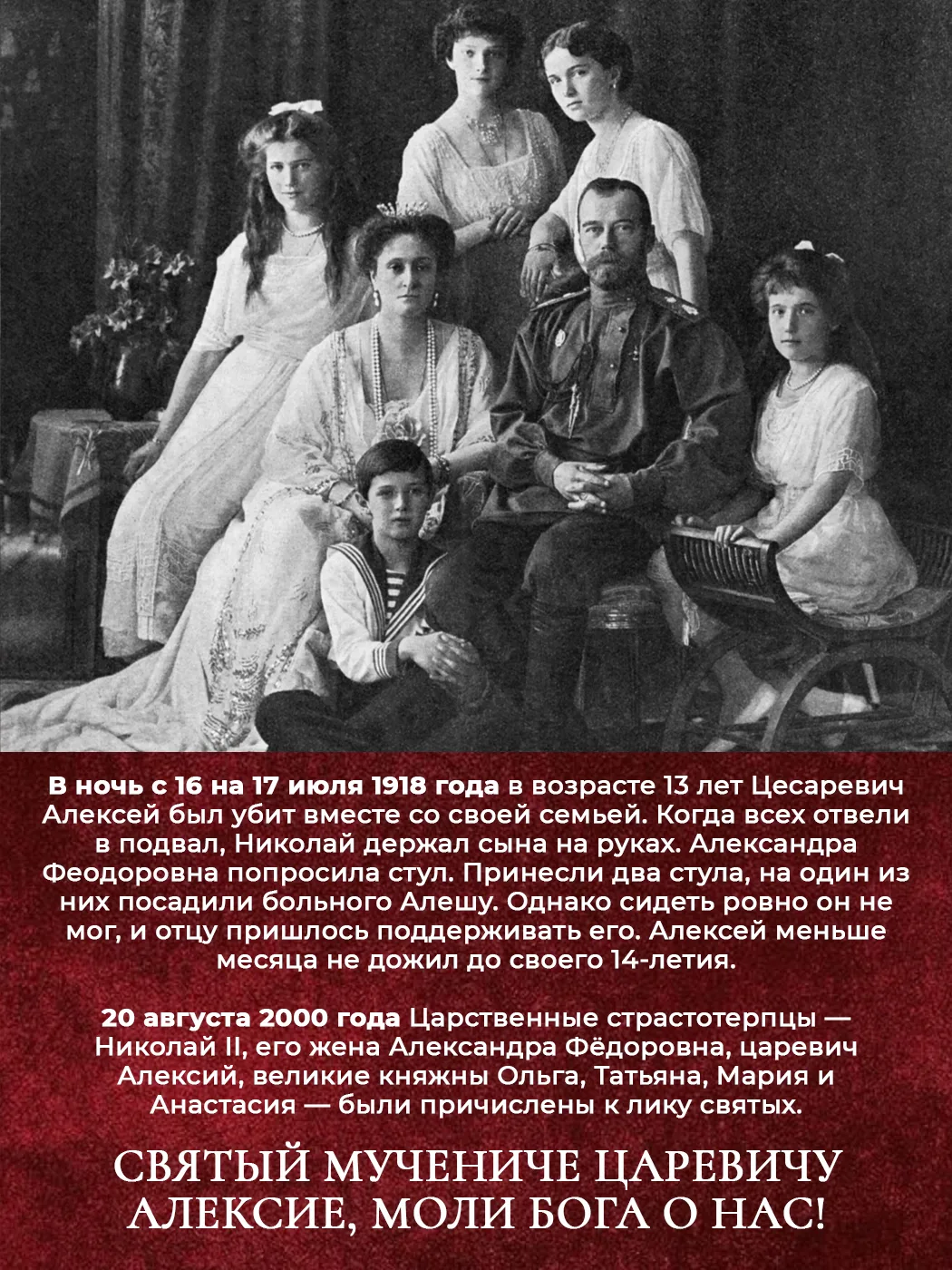 В ночь с 16 на 17 июля 1918 года в возрасте 13 лет Цесаревич Алексей был убит вместе со своей семьей. Когда всех отвели в подвал, Николай держал сына на руках. Александра Феодоровна попросила стул. Принесли два стула, на один из них посадили больного Алешу. Однако сидеть ровно он не мог, и отцу пришлось поддерживать его. Алексей меньше месяца не дожил до своего 14-летия.

20 августа 2000 года Царственные страстотерпцы — Николай II, его жена Александра Фёдоровна, царевич Алексий, великие княжны Ольга, Татьяна, Мария и Анастасия — были причислены к лику святых.

СВЯТЫЙ МУЧЕНИЧЕ ЦАРЕВИЧУ АЛЕКСИЕ, МОЛИ БОГА О НАС!